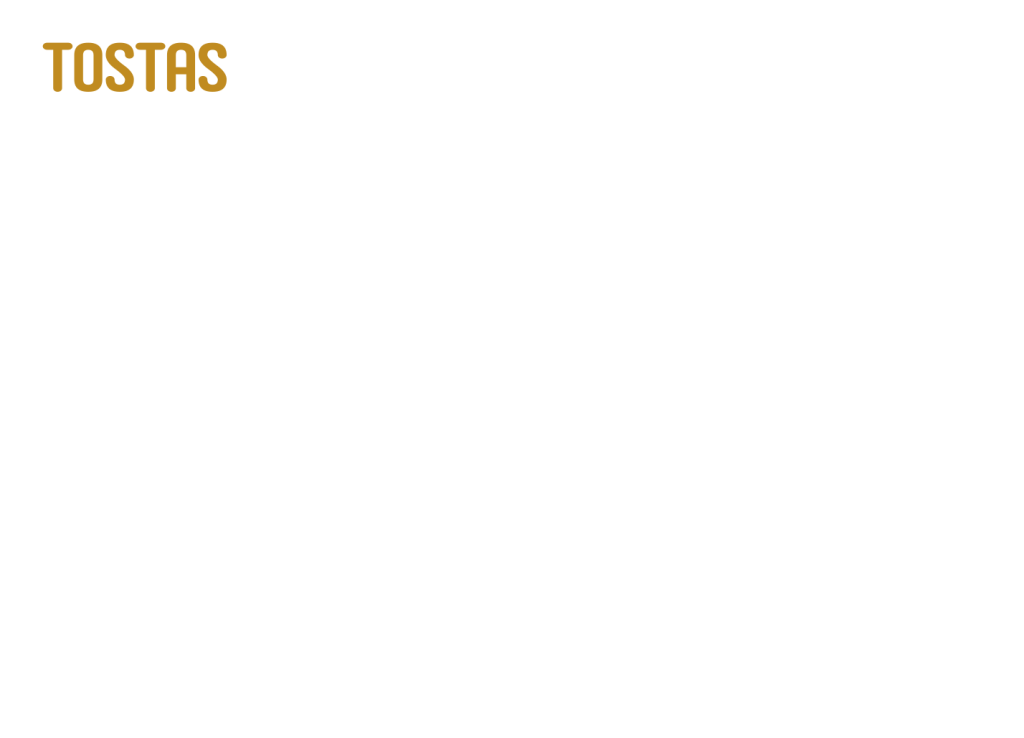 TOSTAS